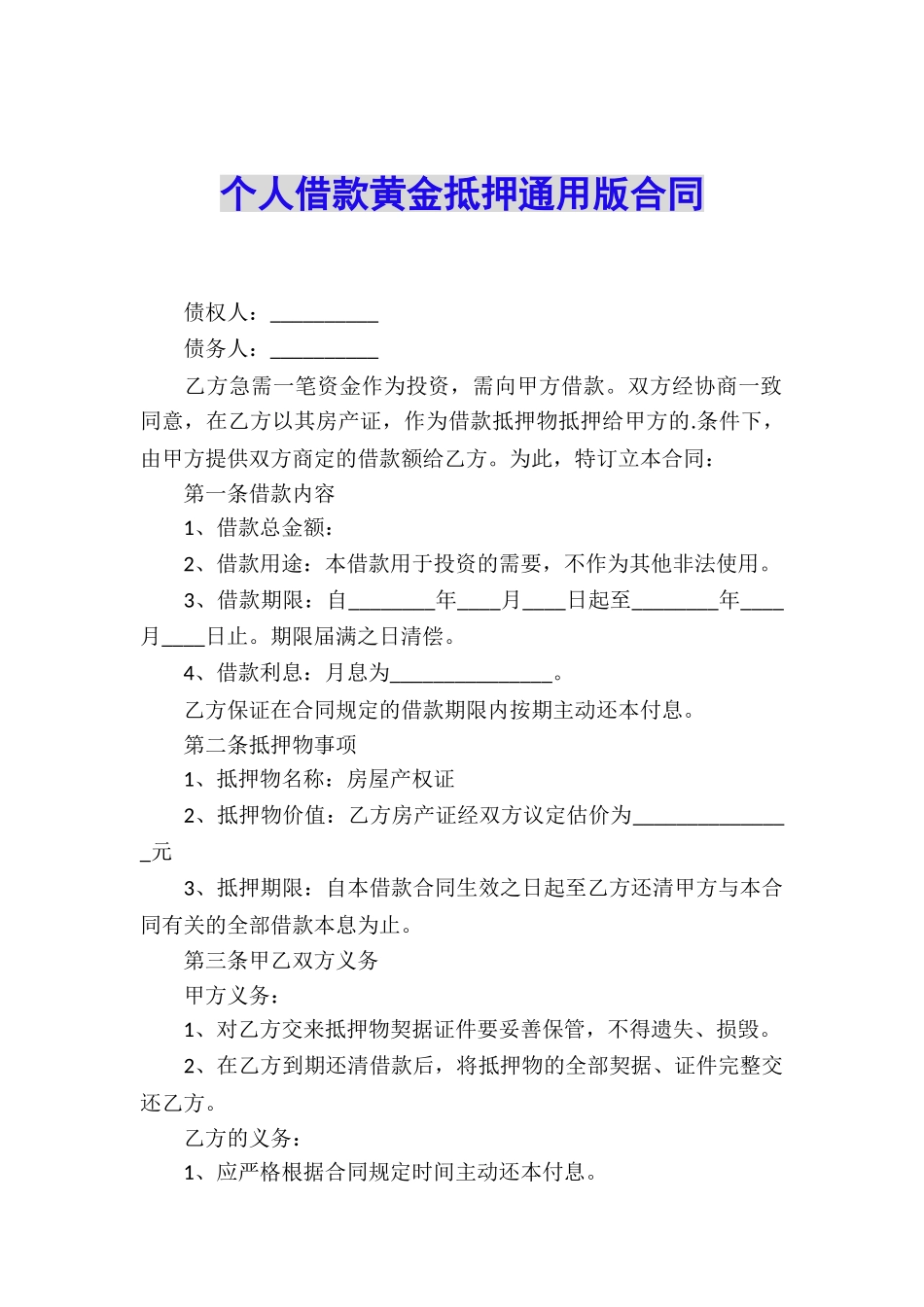 个人借款黄金抵押通用版合同

债权人：__________

债务人：__________

乙方急需一笔资金作为投资，需向甲方借款。双方经协商一致同意，在乙方以其房产证，作为借款抵押物抵押给甲方的.条件下，由甲方提供双方商定的借款额给乙方。为此，特订立本合同：

第一条借款内容

1、借款总金额：

2、借款用途：本借款用于投资的需要，不作为其他非法使用。

3、借款期限：自________年____月____日起至________年____月____日止。期限届满之日清偿。

4、借款利息：月息为_______________。

乙方保证在合同规定的借款期限内按期主动还本付息。

第二条抵押物事项

1、抵押物名称：房屋产权证

2、抵押物价值：乙方房产证经双方议定估价为_______________元

3、抵押期限：自本借款合同生效之日起至乙方还清甲方与本合同有关的全部借款本息为止。

第三条甲乙双方义务

甲方义务：

1、对乙方交来抵押物契据证件要妥善保管，不得遗失、损毁。

2、在乙方到期还清借款后，将抵押物的全部契据、证件完整交还乙方。

乙方的义务：

1、应严格根据合同规定时间主动还本付息。